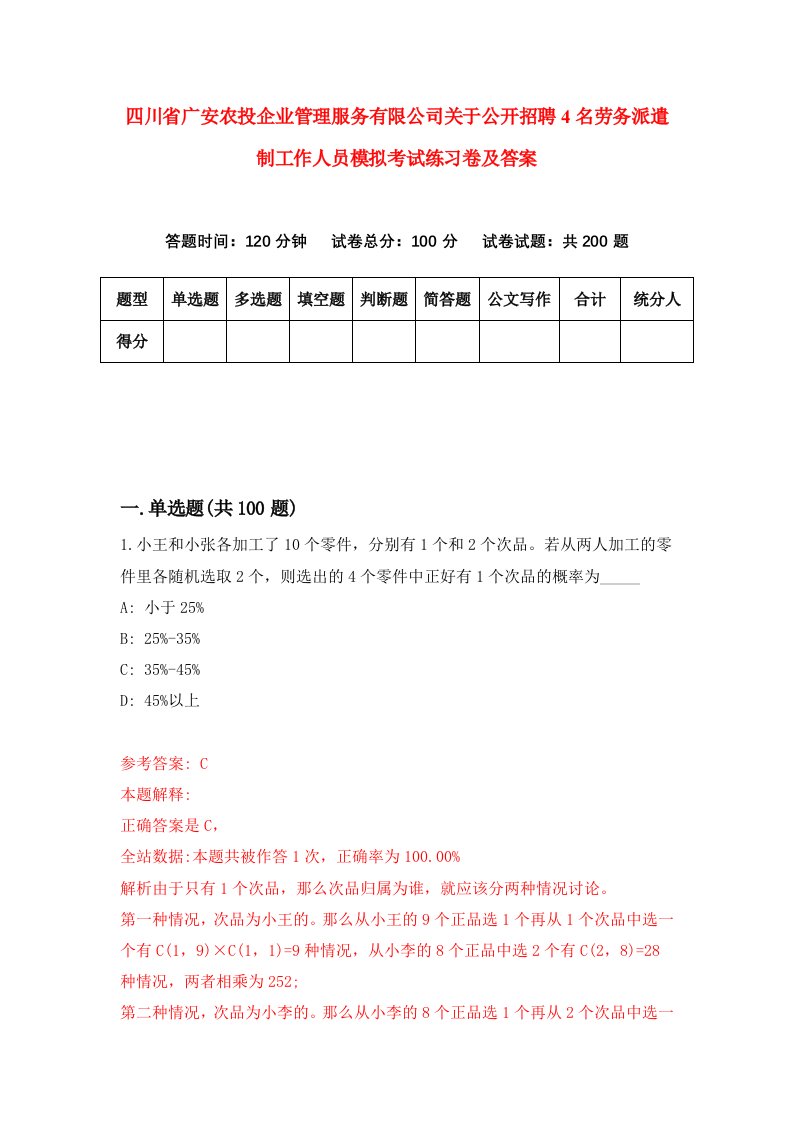 四川省广安农投企业管理服务有限公司关于公开招聘4名劳务派遣制工作人员模拟考试练习卷及答案

答题时间：120分钟　试卷总分：100分　试卷试题：共200题

| 题型 | 单选题 | 多选题 | 填空题 | 判断题 | 简答题 | 公文写作 | 合计 | 统分人 |
|---|---|---|---|---|---|---|---|---|
| 得分 | | | | | | | | |

一.单选题(共100题)

1.小王和小张各加工了10个零件，分别有1个和2个次品。若从两人加工的零件里各随机选取2个，则选出的4个零件中正好有1个次品的概率为_____

A: 小于25%

B: 25%-35%

C: 35%-45%

D: 45%以上

参考答案: C

本题解释:

正确答案是C，

全站数据:本题共被作答1次，正确率为100.00%

解析由于只有1个次品，那么次品归属为谁，就应该分两种情况讨论。

第一种情况，次品为小王的。那么从小王的9个正品选1个再从1个次品中选一个有C(1，9)×C(1，1)=9种情况，从小李的8个正品中选2个有C(2，8)=28种情况，两者相乘为252;

第二种情况，次品为小李的。那么从小李的8个正品选1个再从2个次品中选一